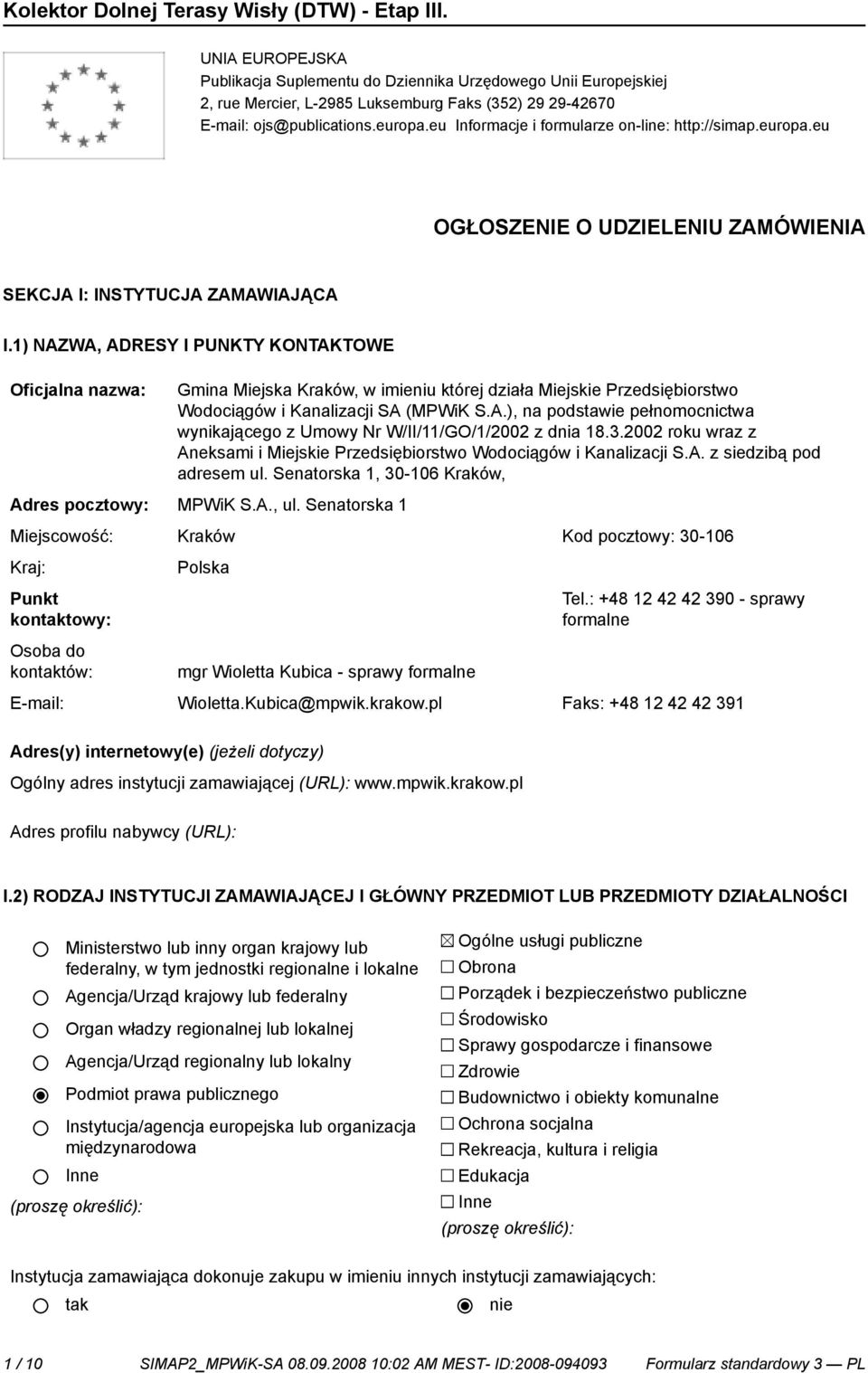 Kolektor Dolnej Terasy Wisły (DTW) - Etap III.

UNIA EUROPEJSKA
Publikacja Suplementu do Dziennika Urzędowego Unii Europejskiej
2, rue Mercier, L-2985 Luksemburg Faks (352) 29 29-42670
E-mail: ojs@publications.europa.eu Informacje i formularze on-line: http://simap.europa.eu

OGŁOSZENIE O UDZIELENIU ZAMÓWIENIA

SEKCJA I: INSTYTUCJA ZAMAWIAJĄCA

I.1) NAZWA, ADRESY I PUNKTY KONTAKTOWE

Oficjalna nazwa: Gmina Miejska Kraków, w imieniu której działa Miejskie Przedsiębiorstwo Wodociągów i Kanalizacji SA (MPWiK S.A.), na podstawie pełnomocnictwa wynikającego z Umowy Nr W/II/11/GO/1/2002 z dnia 18.3.2002 roku wraz z Aneksami i Miejskie Przedsiębiorstwo Wodociągów i Kanalizacji S.A. z siedzibą pod adresem ul. Senatorska 1, 30-106 Kraków,

Adres pocztowy: MPWiK S.A., ul. Senatorska 1

Miejscowość: Kraków Kod pocztowy: 30-106

Kraj: Polska

Punkt kontaktowy: Tel.: +48 12 42 42 390 - sprawy formalne

Osoba do kontaktów: mgr Wioletta Kubica - sprawy formalne

E-mail: Wioletta.Kubica@mpwik.krakow.pl Faks: +48 12 42 42 391

Adres(y) internetowy(e) (jeżeli dotyczy)

Ogólny adres instytucji zamawiającej (URL): www.mpwik.krakow.pl

Adres profilu nabywcy (URL):

I.2) RODZAJ INSTYTUCJI ZAMAWIAJĄCEJ I GŁÓWNY PRZEDMIOT LUB PRZEDMIOTY DZIAŁALNOŚCI

Ministerstwo lub inny organ krajowy lub federalny, w tym jednostki regionalne i lokalne
Agencja/Urząd krajowy lub federalny
Organ władzy regionalnej lub lokalnej
Agencja/Urząd regionalny lub lokalny
Podmiot prawa publicznego
Instytucja/agencja europejska lub organizacja międzynarodowa
Inne
(proszę określić):

Ogólne usługi publiczne
Obrona
Porządek i bezpieczeństwo publiczne
Środowisko
Sprawy gospodarcze i finansowe
Zdrowie
Budownictwo i obiekty komunalne
Ochrona socjalna
Rekreacja, kultura i religia
Edukacja
Inne
(proszę określić):

Instytucja zamawiająca dokonuje zakupu w imieniu innych instytucji zamawiających:
tak nie

1 / 10 SIMAP2_MPWiK-SA 08.09.2008 10:02 AM MEST- ID:2008-094093 Formularz standardowy 3 — PL